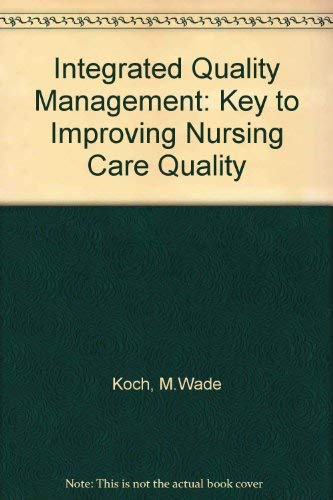 Integrated Quality Management: Key to Improving Nursing Care Quality

Koch, M.Wade

Note: This is not the actual book cover